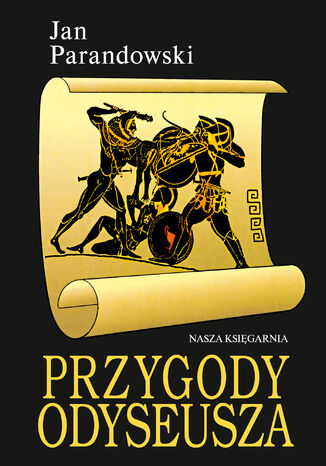 Jan Parandowski

NASZA KSIĘGARNIA

PRZYGODY ODYSEUSZA